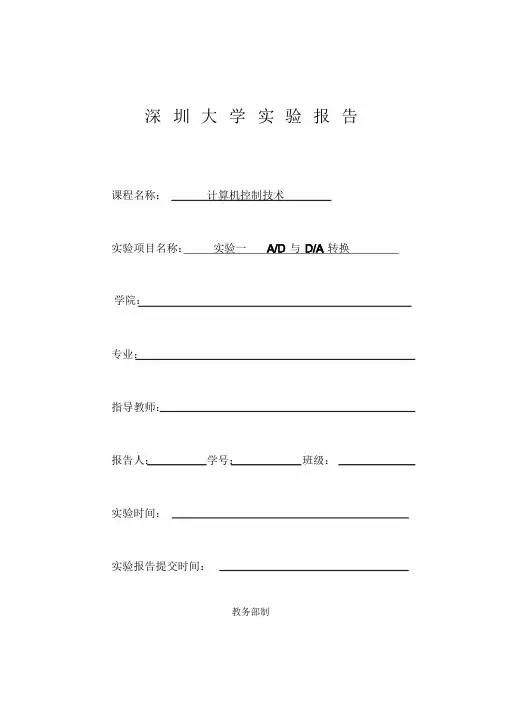 深 圳 大 学 实 验 报 告

课程名称： 计算机控制技术

实验项目名称： 实验一 A/D 与 D/A 转换

学院：

专业：

指导教师：

报告人： 学号： 班级：

实验时间：

实验报告提交时间：

教务部制